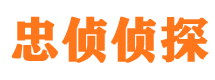 忠侦侦探